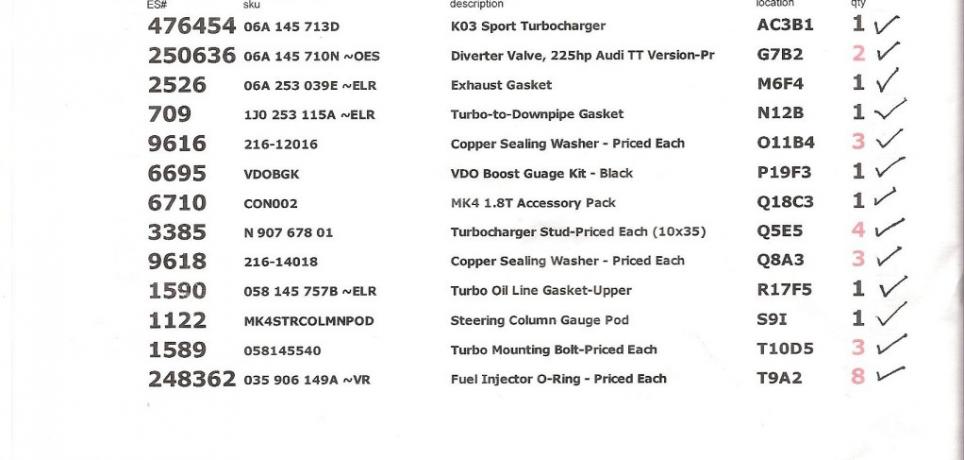 | ES# | sku | description | location | qty |
|---|---|---|---|---|
| 476454 | 06A 145 713D | K03 Sport Turbocharger | AC3B1 | 1 ✓ |
| 250636 | 06A 145 710N ~OES | Diverter Valve, 225hp Audi TT Version-Pr | G7B2 | 2 ✓ |
| 2526 | 06A 253 039E ~ELR | Exhaust Gasket | M6F4 | 1 ✓ |
| 709 | 1J0 253 115A ~ELR | Turbo-to-Downpipe Gasket | N12B | 1 ✓ |
| 9616 | 216-12016 | Copper Sealing Washer - Priced Each | O11B4 | 3 ✓ |
| 6695 | VDOBGK | VDO Boost Guage Kit - Black | P19F3 | 1 ✓ |
| 6710 | CON002 | MK4 1.8T Accessory Pack | Q18C3 | 1 ✓ |
| 3385 | N 907 678 01 | Turbocharger Stud-Priced Each (10x35) | Q5E5 | 4 ✓ |
| 9618 | 216-14018 | Copper Sealing Washer - Priced Each | Q8A3 | 3 ✓ |
| 1590 | 058 145 757B ~ELR | Turbo Oil Line Gasket-Upper | R17F5 | 1 ✓ |
| 1122 | MK4STRCOLMNPOD | Steering Column Gauge Pod | S9I | 1 ✓ |
| 1589 | 058145540 | Turbo Mounting Bolt-Priced Each | T10D5 | 3 ✓ |
| 248362 | 035 906 149A ~VR | Fuel Injector O-Ring - Priced Each | T9A2 | 8 ✓ |